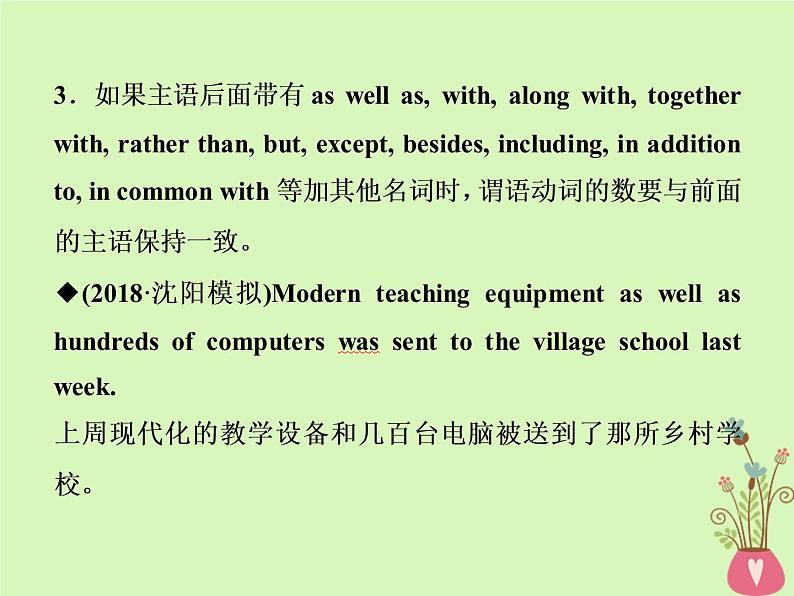 3．如果主语后面带有 as well as, with, along with, together with, rather than, but, except, besides, including, in addition to, in common with 等加其他名词时，谓语动词的数要与前面的主语保持一致。

◆(2018·沈阳模拟)Modern teaching equipment as well as hundreds of computers was sent to the village school last week.
上周现代化的教学设备和几百台电脑被送到了那所乡村学校。